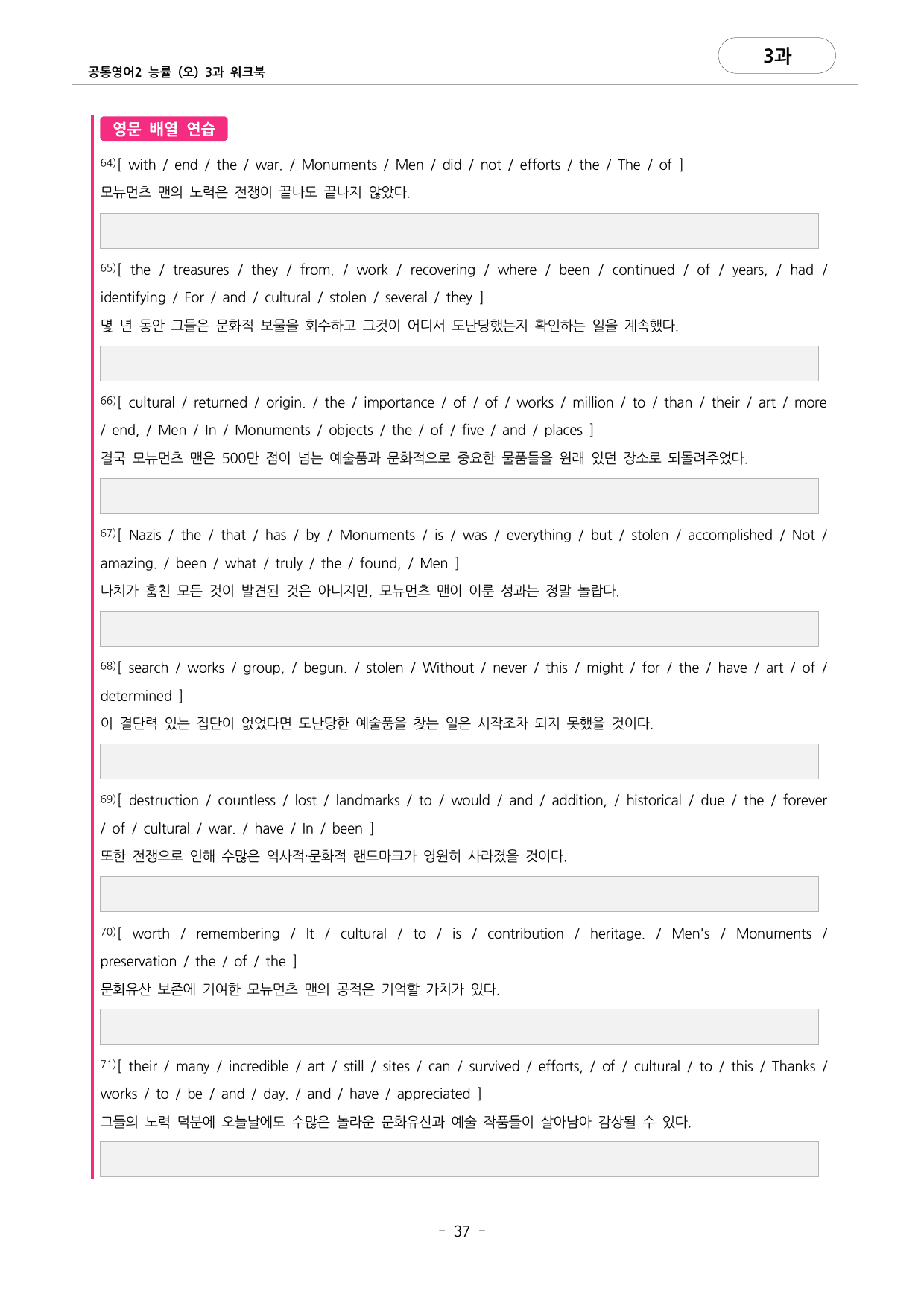 공통영어2 능률 (오) 3과 워크북

3과

영문 배열 연습

64)[ with / end / the / war. / Monuments / Men / did / not / efforts / the / The / of ]
모뉴먼츠 맨의 노력은 전쟁이 끝나도 끝나지 않았다.

65)[ the / treasures / they / from. / work / recovering / where / been / continued / of / years, / had / identifying / For / and / cultural / stolen / several / they ]
몇 년 동안 그들은 문화적 보물을 회수하고 그것이 어디서 도난당했는지 확인하는 일을 계속했다.

66)[ cultural / returned / origin. / the / importance / of / of / works / million / to / than / their / art / more / end, / Men / In / Monuments / objects / the / of / five / and / places ]
결국 모뉴먼츠 맨은 500만 점이 넘는 예술품과 문화적으로 중요한 물품들을 원래 있던 장소로 되돌려주었다.

67)[ Nazis / the / that / has / by / Monuments / is / was / everything / but / stolen / accomplished / Not / amazing. / been / what / truly / the / found, / Men ]
나치가 훔친 모든 것이 발견된 것은 아니지만, 모뉴먼츠 맨이 이룬 성과는 정말 놀랍다.

68)[ search / works / group, / begun. / stolen / Without / never / this / might / for / the / have / art / of / determined ]
이 결단력 있는 집단이 없었다면 도난당한 예술품을 찾는 일은 시작조차 되지 못했을 것이다.

69)[ destruction / countless / lost / landmarks / to / would / and / addition, / historical / due / the / forever / of / cultural / war. / have / In / been ]
또한 전쟁으로 인해 수많은 역사적·문화적 랜드마크가 영원히 사라졌을 것이다.

70)[ worth / remembering / It / cultural / to / is / contribution / heritage. / Men's / Monuments / preservation / the / of / the ]
문화유산 보존에 기여한 모뉴먼츠 맨의 공적은 기억할 가치가 있다.

71)[ their / many / incredible / art / still / sites / can / survived / efforts, / of / cultural / to / this / Thanks / works / to / be / and / day. / and / have / appreciated ]
그들의 노력 덕분에 오늘날에도 수많은 놀라운 문화유산과 예술 작품들이 살아남아 감상될 수 있다.

- 37 -